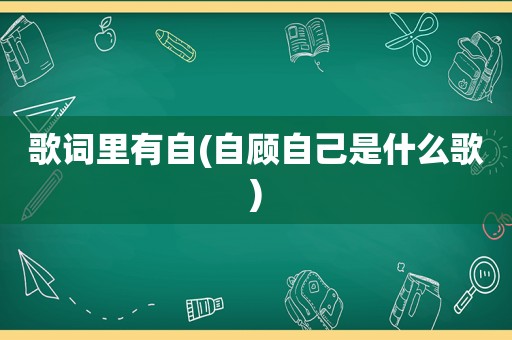 歌词里有自(自顾自己是什么歌)